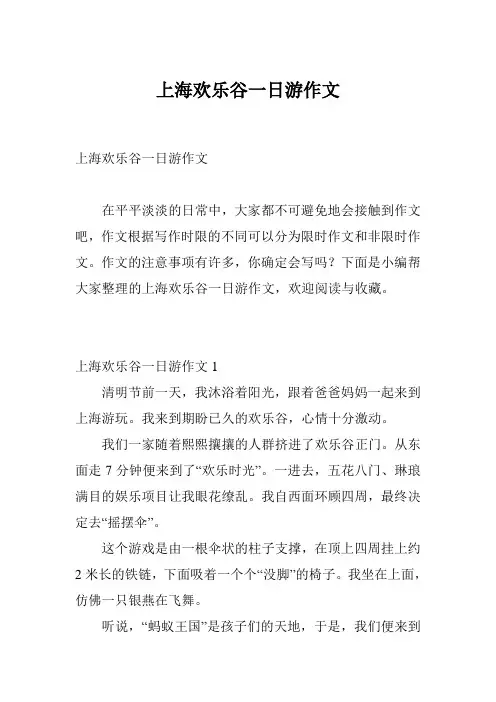 上海欢乐谷一日游作文

上海欢乐谷一日游作文

在平平淡淡的日常中，大家都不可避免地会接触到作文吧，作文根据写作时限的不同可以分为限时作文和非限时作文。作文的注意事项有许多，你确定会写吗？下面是小编帮大家整理的上海欢乐谷一日游作文，欢迎阅读与收藏。

上海欢乐谷一日游作文 1

清明节前一天，我沐浴着阳光，跟着爸爸妈妈一起来到上海游玩。我来到期盼已久的欢乐谷，心情十分激动。

我们一家随着熙熙攘攘的人群挤进了欢乐谷正门。从东面走 7 分钟便来到了“欢乐时光”。一进去，五花八门、琳琅满目的娱乐项目让我眼花缭乱。我自西面环顾四周，最终决定去“摇摆伞”。

这个游戏是由一根伞状的柱子支撑，在顶上四周挂上约 2 米长的铁链，下面吸着一个个“没脚”的椅子。我坐在上面，仿佛一只银燕在飞舞。

听说，“蚂蚁王国”是孩子们的天地，于是，我们便来到